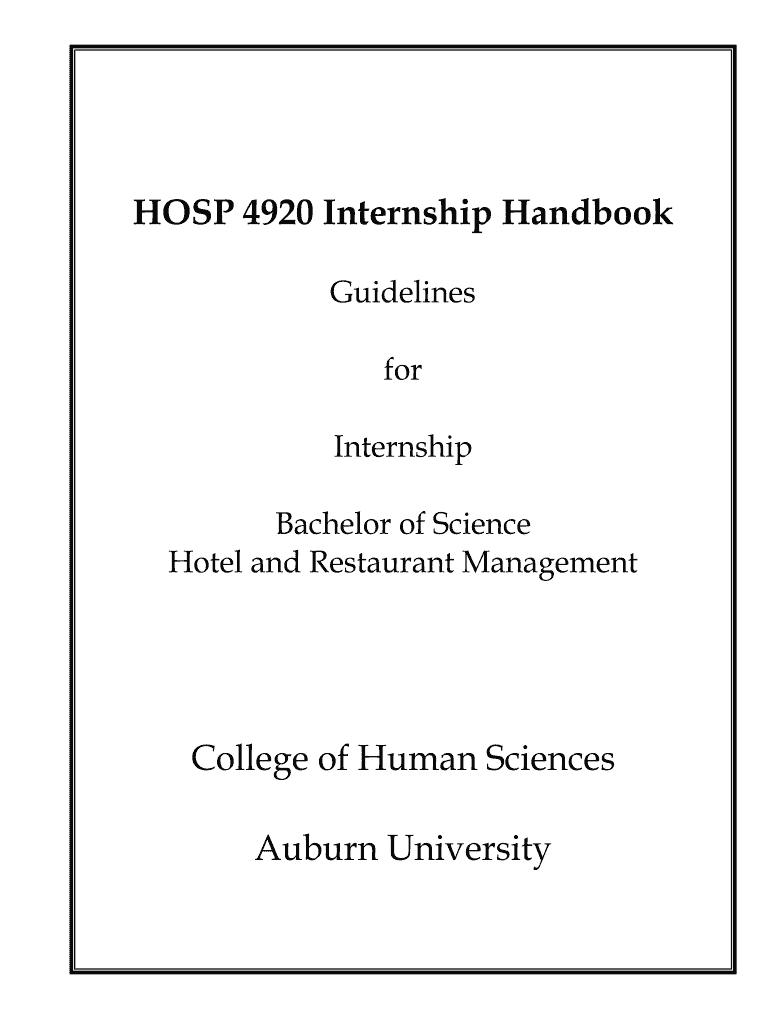 HOSP 4920 Internship Handbook

Guidelines

for

Internship

Bachelor of Science
Hotel and Restaurant Management

College of Human Sciences

Auburn University